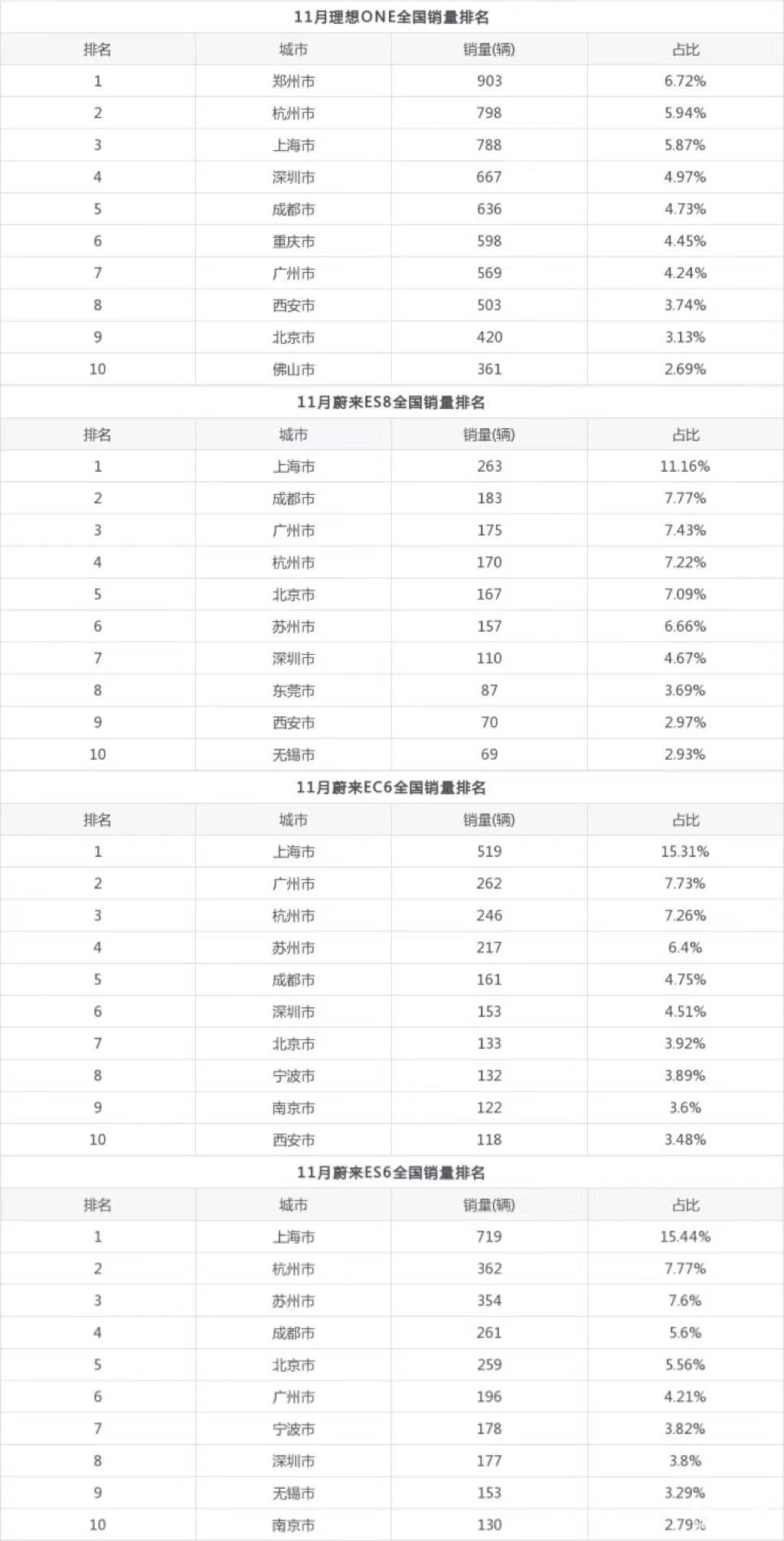 11月理想ONE全国销量排名

| 排名 | 城市 | 销量(辆) | 占比 |
|---|---|---|---|
| 1 | 郑州市 | 903 | 6.72% |
| 2 | 杭州市 | 798 | 5.94% |
| 3 | 上海市 | 788 | 5.87% |
| 4 | 深圳市 | 667 | 4.97% |
| 5 | 成都市 | 636 | 4.73% |
| 6 | 重庆市 | 598 | 4.45% |
| 7 | 广州市 | 569 | 4.24% |
| 8 | 西安市 | 503 | 3.74% |
| 9 | 北京市 | 420 | 3.13% |
| 10 | 佛山市 | 361 | 2.69% |

11月蔚来ES8全国销量排名

| 排名 | 城市 | 销量(辆) | 占比 |
|---|---|---|---|
| 1 | 上海市 | 263 | 11.16% |
| 2 | 成都市 | 183 | 7.77% |
| 3 | 广州市 | 175 | 7.43% |
| 4 | 杭州市 | 170 | 7.22% |
| 5 | 北京市 | 167 | 7.09% |
| 6 | 苏州市 | 157 | 6.66% |
| 7 | 深圳市 | 110 | 4.67% |
| 8 | 东莞市 | 87 | 3.69% |
| 9 | 西安市 | 70 | 2.97% |
| 10 | 无锡市 | 69 | 2.93% |

11月蔚来EC6全国销量排名

| 排名 | 城市 | 销量(辆) | 占比 |
|---|---|---|---|
| 1 | 上海市 | 519 | 15.31% |
| 2 | 广州市 | 262 | 7.73% |
| 3 | 杭州市 | 246 | 7.26% |
| 4 | 苏州市 | 217 | 6.4% |
| 5 | 成都市 | 161 | 4.75% |
| 6 | 深圳市 | 153 | 4.51% |
| 7 | 北京市 | 133 | 3.92% |
| 8 | 宁波市 | 132 | 3.89% |
| 9 | 南京市 | 122 | 3.6% |
| 10 | 西安市 | 118 | 3.48% |

11月蔚来ES6全国销量排名

| 排名 | 城市 | 销量(辆) | 占比 |
|---|---|---|---|
| 1 | 上海市 | 719 | 15.44% |
| 2 | 杭州市 | 362 | 7.77% |
| 3 | 苏州市 | 354 | 7.6% |
| 4 | 成都市 | 261 | 5.6% |
| 5 | 北京市 | 259 | 5.56% |
| 6 | 广州市 | 196 | 4.21% |
| 7 | 宁波市 | 178 | 3.82% |
| 8 | 深圳市 | 177 | 3.8% |
| 9 | 无锡市 | 153 | 3.29% |
| 10 | 南京市 | 130 | 2.79% |